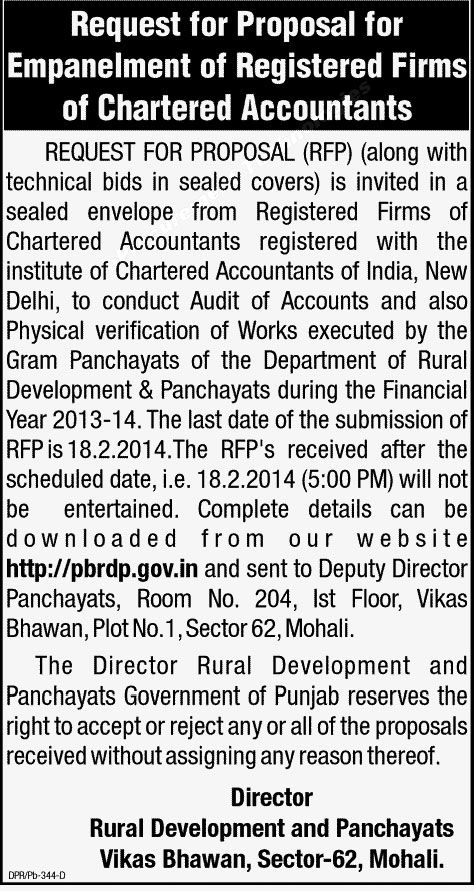 Request for Proposal for Empanelment of Registered Firms of Chartered Accountants

REQUEST FOR PROPOSAL (RFP) (along with technical bids in sealed covers) is invited in a sealed envelope from Registered Firms of Chartered Accountants registered with the institute of Chartered Accountants of India, New Delhi, to conduct Audit of Accounts and also Physical verification of Works executed by the Gram Panchayats of the Department of Rural Development & Panchayats during the Financial Year 2013-14. The last date of the submission of RFP is 18.2.2014.The RFP's received after the scheduled date, i.e. 18.2.2014 (5:00 PM) will not be entertained. Complete details can be downloaded from our website http://pbrdp.gov.in and sent to Deputy Director Panchayats, Room No. 204, Ist Floor, Vikas Bhawan, Plot No.1, Sector 62, Mohali.

The Director Rural Development and Panchayats Government of Punjab reserves the right to accept or reject any or all of the proposals received without assigning any reason thereof.

Director
Rural Development and Panchayats
Vikas Bhawan, Sector-62, Mohali.

DPR/Pb-344-D